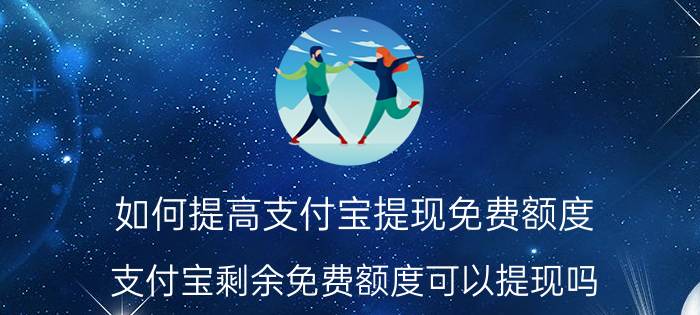 如何提高支付宝提现免费额度

支付宝剩余免费额度可以提现吗